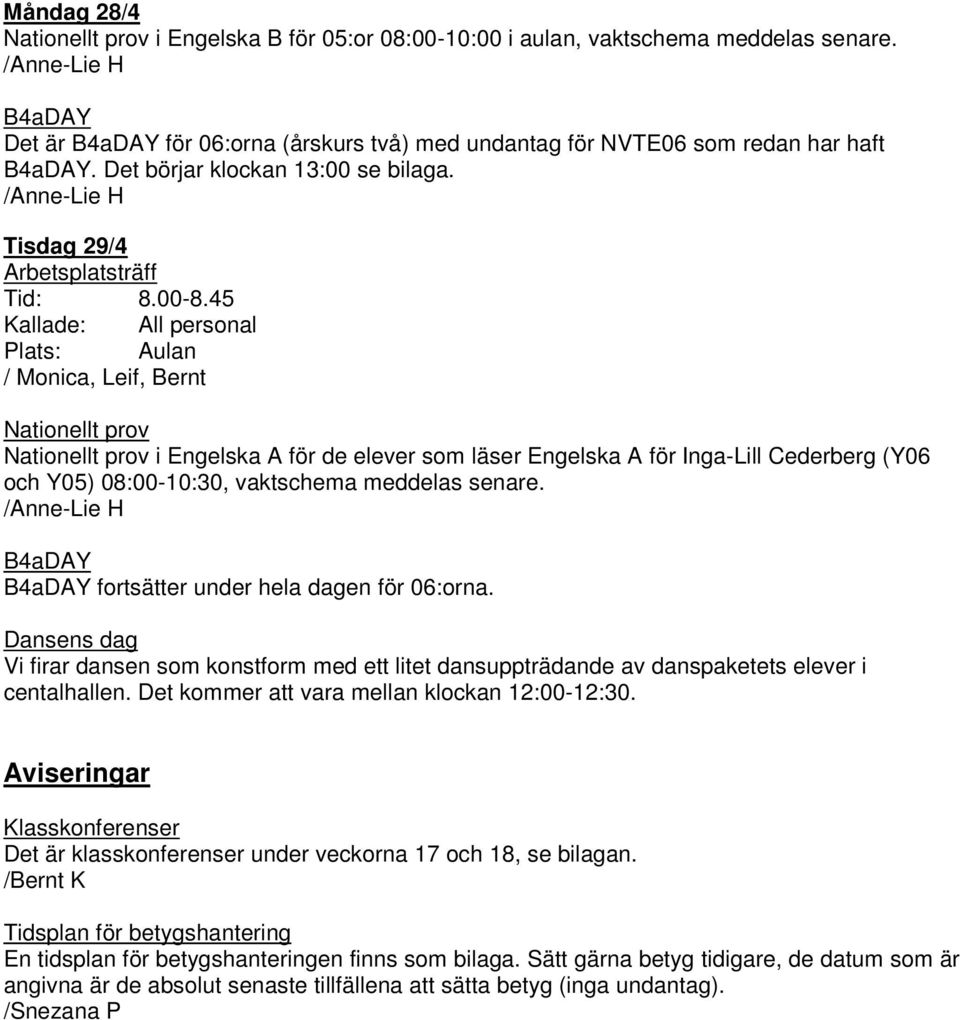 Måndag 28/4
Nationellt prov i Engelska B för 05:or 08:00-10:00 i aulan, vaktschema meddelas senare.
/Anne-Lie H

B4aDAY
Det är B4aDAY för 06:orna (årskurs två) med undantag för NVTE06 som redan har haft B4aDAY. Det börjar klockan 13:00 se bilaga.
/Anne-Lie H

Tisdag 29/4
Arbetsplatsträff
Tid: 8.00-8.45
Kallade: All personal
Plats: Aulan
/ Monica, Leif, Bernt

Nationellt prov
Nationellt prov i Engelska A för de elever som läser Engelska A för Inga-Lill Cederberg (Y06 och Y05) 08:00-10:30, vaktschema meddelas senare.
/Anne-Lie H

B4aDAY
B4aDAY fortsätter under hela dagen för 06:orna.

Dansens dag
Vi firar dansen som konstform med ett litet dansuppträdande av danspaketets elever i centalhallen. Det kommer att vara mellan klockan 12:00-12:30.

Aviseringar

Klasskonferenser
Det är klasskonferenser under veckorna 17 och 18, se bilagan.
/Bernt K

Tidsplan för betygshantering
En tidsplan för betygshanteringen finns som bilaga. Sätt gärna betyg tidigare, de datum som är angivna är de absolut senaste tillfällena att sätta betyg (inga undantag).
/Snezana P